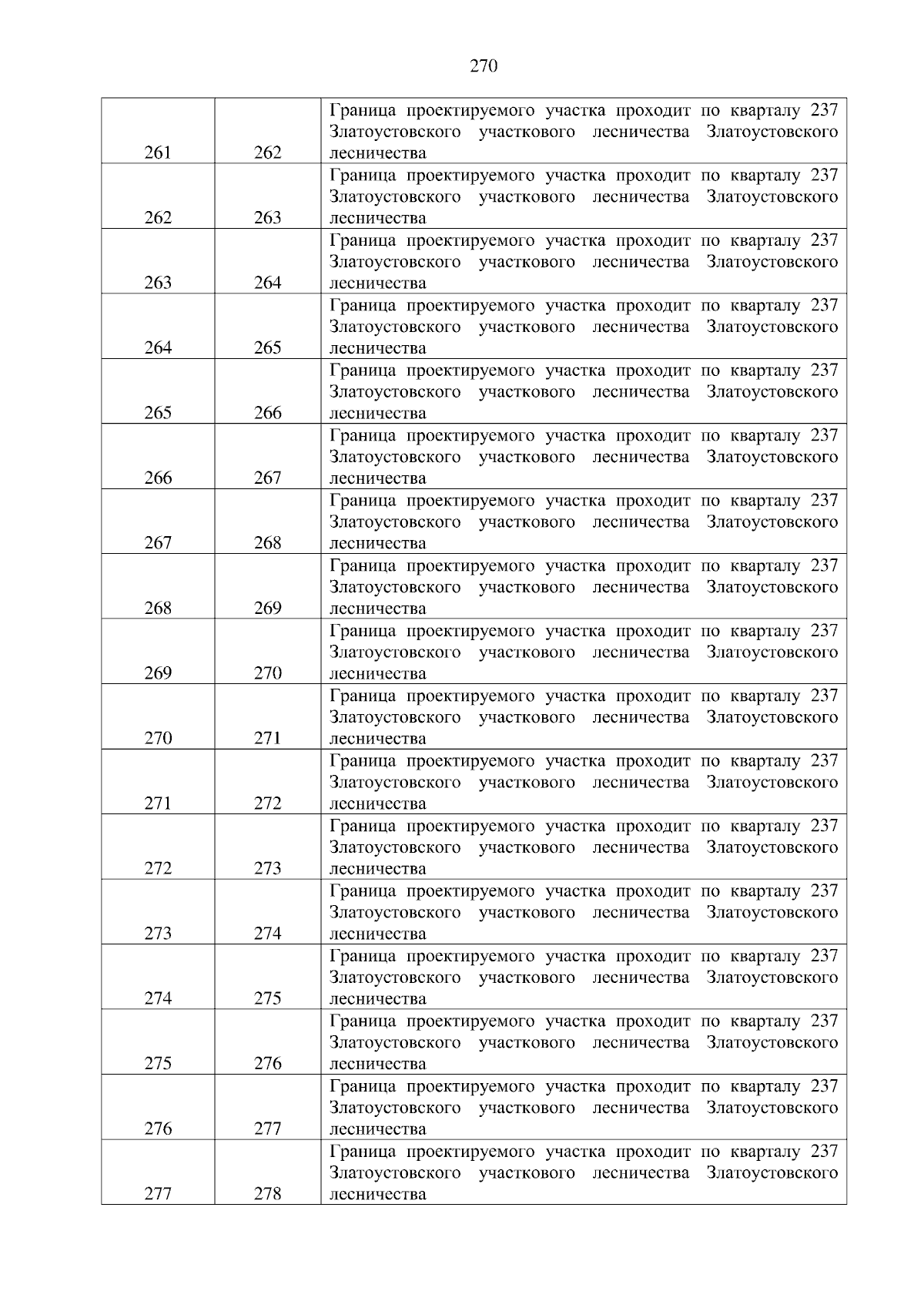 270

| | | |
|---|---|---|
| 261 | 262 | Граница проектируемого участка проходит по кварталу 237 Златоустовского участкового лесничества Златоустовского лесничества |
| 262 | 263 | Граница проектируемого участка проходит по кварталу 237 Златоустовского участкового лесничества Златоустовского лесничества |
| 263 | 264 | Граница проектируемого участка проходит по кварталу 237 Златоустовского участкового лесничества Златоустовского лесничества |
| 264 | 265 | Граница проектируемого участка проходит по кварталу 237 Златоустовского участкового лесничества Златоустовского лесничества |
| 265 | 266 | Граница проектируемого участка проходит по кварталу 237 Златоустовского участкового лесничества Златоустовского лесничества |
| 266 | 267 | Граница проектируемого участка проходит по кварталу 237 Златоустовского участкового лесничества Златоустовского лесничества |
| 267 | 268 | Граница проектируемого участка проходит по кварталу 237 Златоустовского участкового лесничества Златоустовского лесничества |
| 268 | 269 | Граница проектируемого участка проходит по кварталу 237 Златоустовского участкового лесничества Златоустовского лесничества |
| 269 | 270 | Граница проектируемого участка проходит по кварталу 237 Златоустовского участкового лесничества Златоустовского лесничества |
| 270 | 271 | Граница проектируемого участка проходит по кварталу 237 Златоустовского участкового лесничества Златоустовского лесничества |
| 271 | 272 | Граница проектируемого участка проходит по кварталу 237 Златоустовского участкового лесничества Златоустовского лесничества |
| 272 | 273 | Граница проектируемого участка проходит по кварталу 237 Златоустовского участкового лесничества Златоустовского лесничества |
| 273 | 274 | Граница проектируемого участка проходит по кварталу 237 Златоустовского участкового лесничества Златоустовского лесничества |
| 274 | 275 | Граница проектируемого участка проходит по кварталу 237 Златоустовского участкового лесничества Златоустовского лесничества |
| 275 | 276 | Граница проектируемого участка проходит по кварталу 237 Златоустовского участкового лесничества Златоустовского лесничества |
| 276 | 277 | Граница проектируемого участка проходит по кварталу 237 Златоустовского участкового лесничества Златоустовского лесничества |
| 277 | 278 | Граница проектируемого участка проходит по кварталу 237 Златоустовского участкового лесничества Златоустовского лесничества |